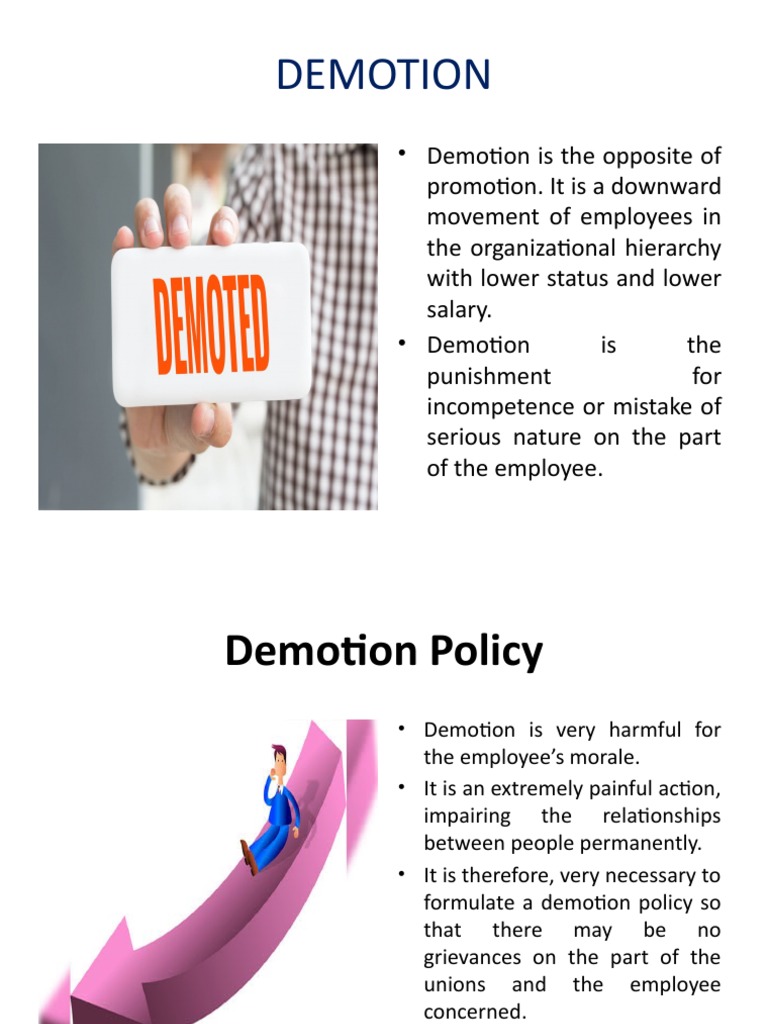 DEMOTION

DEMOTED

• Demotion is the opposite of promotion. It is a downward movement of employees in the organizational hierarchy with lower status and lower salary.
• Demotion is the punishment for incompetence or mistake of serious nature on the part of the employee.

Demotion Policy

• Demotion is very harmful for the employee's morale.
• It is an extremely painful action, impairing the relationships between people permanently.
• It is therefore, very necessary to formulate a demotion policy so that there may be no grievances on the part of the unions and the employee concerned.